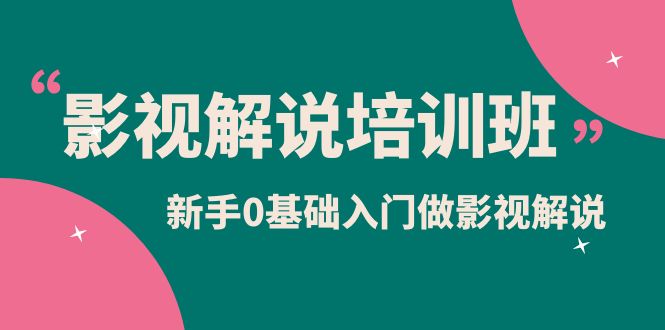 “影视解说培训班”

新手0基础入门做影视解说